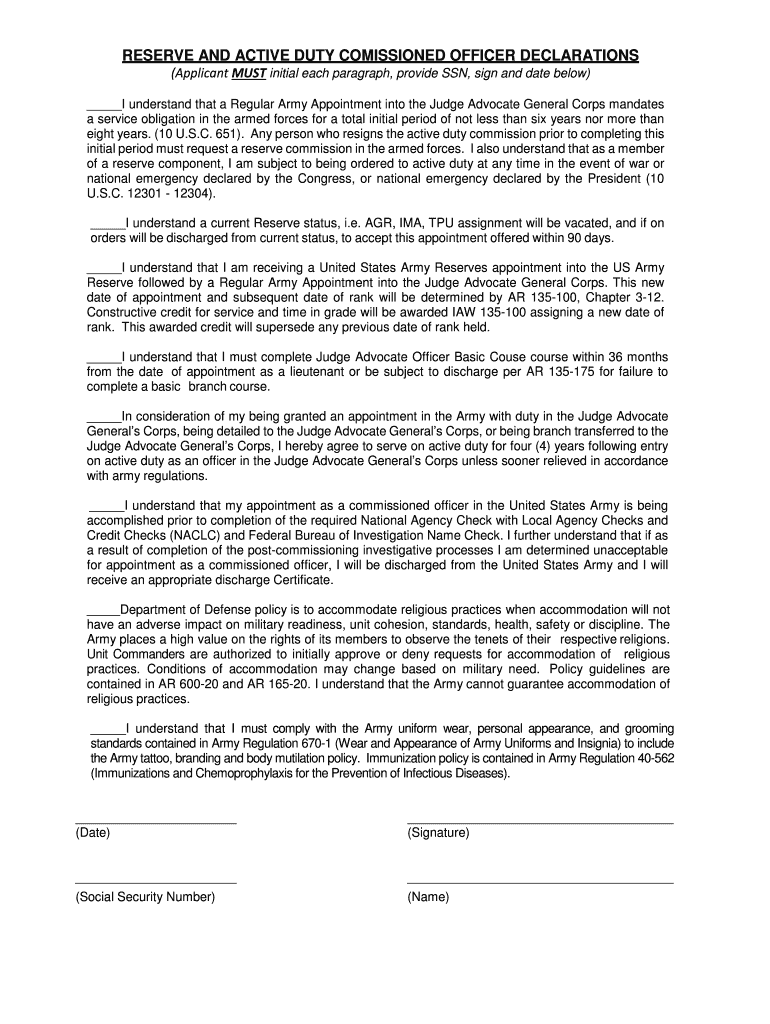 RESERVE AND ACTIVE DUTY COMISSIONED OFFICER DECLARATIONS
(Applicant MUST initial each paragraph, provide SSN, sign and date below)

_____I understand that a Regular Army Appointment into the Judge Advocate General Corps mandates a service obligation in the armed forces for a total initial period of not less than six years nor more than eight years. (10 U.S.C. 651). Any person who resigns the active duty commission prior to completing this initial period must request a reserve commission in the armed forces. I also understand that as a member of a reserve component, I am subject to being ordered to active duty at any time in the event of war or national emergency declared by the Congress, or national emergency declared by the President (10 U.S.C. 12301 - 12304).

_____I understand a current Reserve status, i.e. AGR, IMA, TPU assignment will be vacated, and if on orders will be discharged from current status, to accept this appointment offered within 90 days.

_____I understand that I am receiving a United States Army Reserves appointment into the US Army Reserve followed by a Regular Army Appointment into the Judge Advocate General Corps. This new date of appointment and subsequent date of rank will be determined by AR 135-100, Chapter 3-12. Constructive credit for service and time in grade will be awarded IAW 135-100 assigning a new date of rank. This awarded credit will supersede any previous date of rank held.

_____I understand that I must complete Judge Advocate Officer Basic Couse course within 36 months from the date of appointment as a lieutenant or be subject to discharge per AR 135-175 for failure to complete a basic branch course.

_____In consideration of my being granted an appointment in the Army with duty in the Judge Advocate General's Corps, being detailed to the Judge Advocate General's Corps, or being branch transferred to the Judge Advocate General's Corps, I hereby agree to serve on active duty for four (4) years following entry on active duty as an officer in the Judge Advocate General's Corps unless sooner relieved in accordance with army regulations.

_____I understand that my appointment as a commissioned officer in the United States Army is being accomplished prior to completion of the required National Agency Check with Local Agency Checks and Credit Checks (NACLC) and Federal Bureau of Investigation Name Check. I further understand that if as a result of completion of the post-commissioning investigative processes I am determined unacceptable for appointment as a commissioned officer, I will be discharged from the United States Army and I will receive an appropriate discharge Certificate.

_____Department of Defense policy is to accommodate religious practices when accommodation will not have an adverse impact on military readiness, unit cohesion, standards, health, safety or discipline. The Army places a high value on the rights of its members to observe the tenets of their respective religions. Unit Commanders are authorized to initially approve or deny requests for accommodation of religious practices. Conditions of accommodation may change based on military need. Policy guidelines are contained in AR 600-20 and AR 165-20. I understand that the Army cannot guarantee accommodation of religious practices.

_____I understand that I must comply with the Army uniform wear, personal appearance, and grooming standards contained in Army Regulation 670-1 (Wear and Appearance of Army Uniforms and Insignia) to include the Army tattoo, branding and body mutilation policy. Immunization policy is contained in Army Regulation 40-562 (Immunizations and Chemoprophylaxis for the Prevention of Infectious Diseases).

(Date)

(Signature)

(Social Security Number)

(Name)